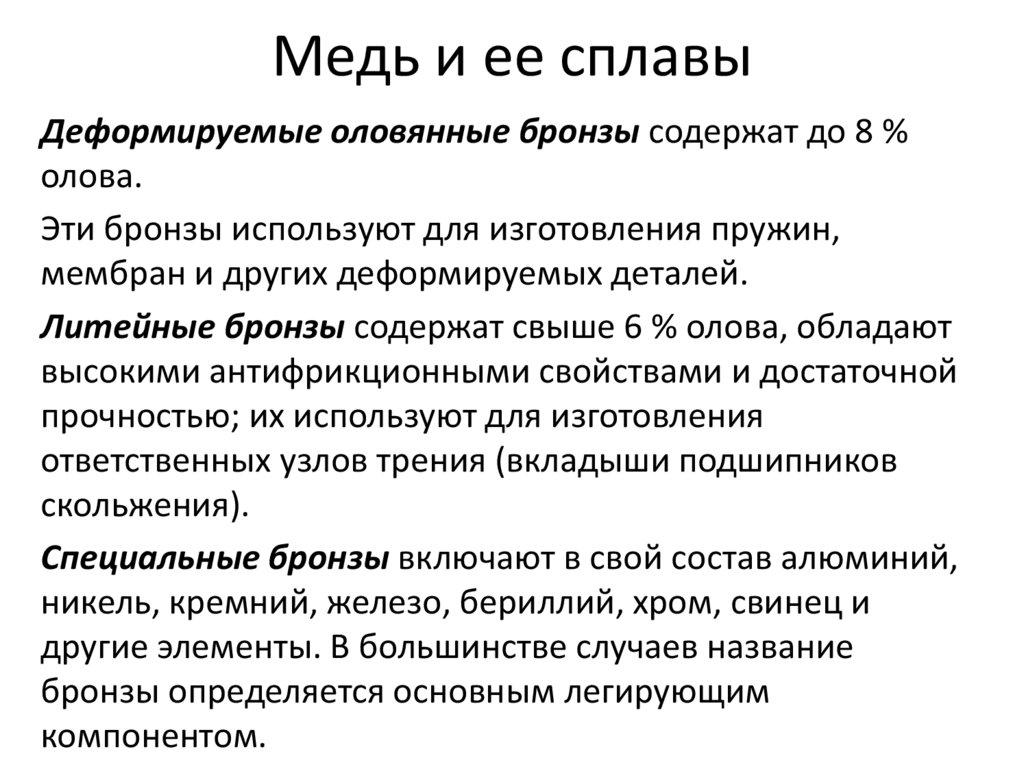 Медь и ее сплавы

Деформируемые оловянные бронзы содержат до 8 % олова.

Эти бронзы используют для изготовления пружин, мембран и других деформируемых деталей.

Литейные бронзы содержат свыше 6 % олова, обладают высокими антифрикционными свойствами и достаточной прочностью; их используют для изготовления ответственных узлов трения (вкладыши подшипников скольжения).

Специальные бронзы включают в свой состав алюминий, никель, кремний, железо, бериллий, хром, свинец и другие элементы. В большинстве случаев название бронзы определяется основным легирующим компонентом.